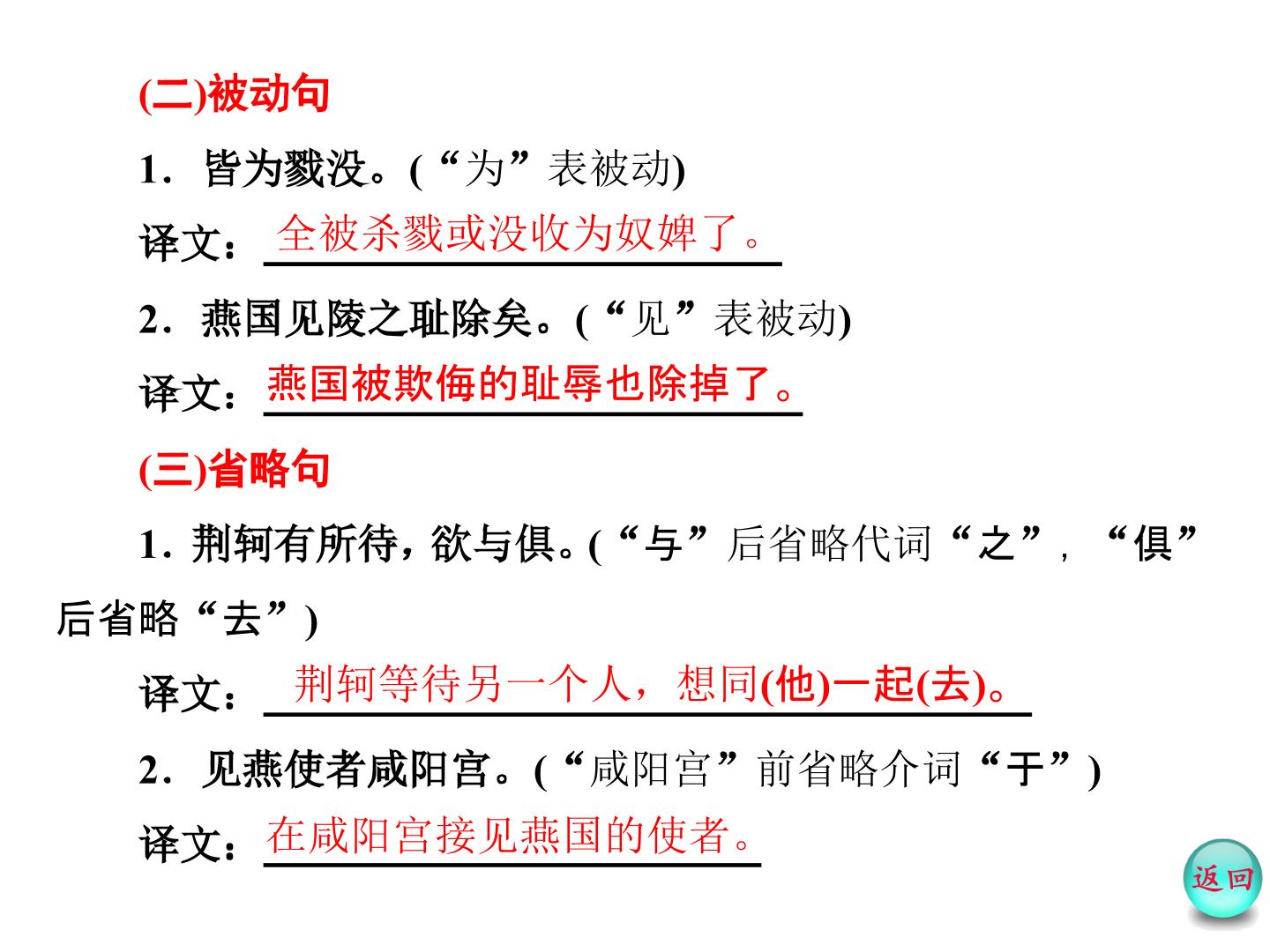 (二)被动句

1．皆为戮没。(“为”表被动)

译文：全被杀戮或没收为奴婢了。

2．燕国见陵之耻除矣。(“见”表被动)

译文：燕国被欺侮的耻辱也除掉了。

(三)省略句

1．荆轲有所待，欲与俱。(“与”后省略代词“之”，“俱”后省略“去”)

译文：荆轲等待另一个人，想同(他)一起(去)。

2．见燕使者咸阳宫。(“咸阳宫”前省略介词“于”)

译文：在咸阳宫接见燕国的使者。

返回